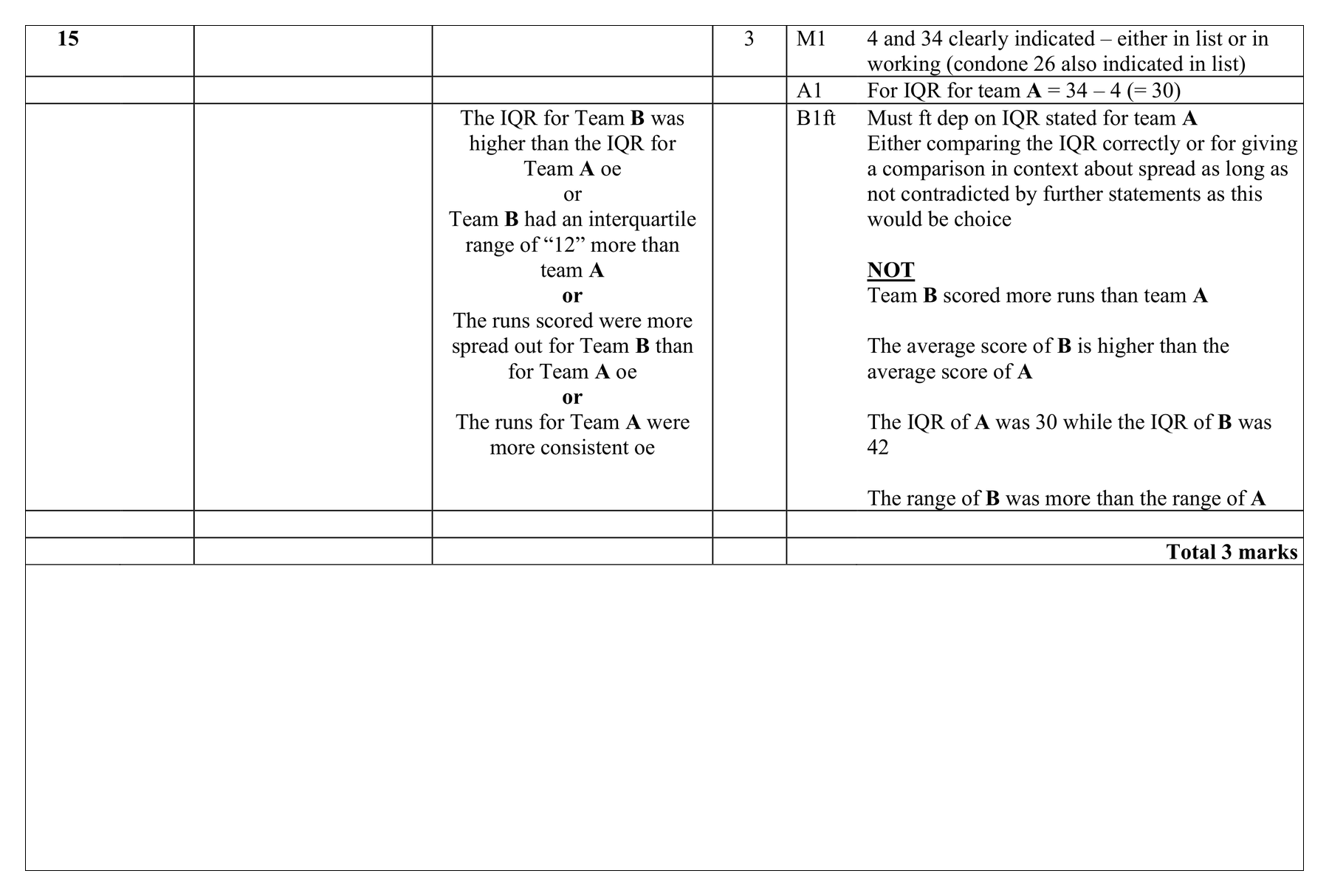 | 15 |  |  | 3 | M1 | 4 and 34 clearly indicated – either in list or in working (condone 26 also indicated in list) |
|---|---|---|---|---|---|
|  |  |  |  | A1 | For IQR for team A = 34 – 4 (= 30) |
|  |  | The IQR for Team B was higher than the IQR for Team A oe or Team B had an interquartile range of "12" more than team A or The runs scored were more spread out for Team B than for Team A oe or The runs for Team A were more consistent oe |  | B1ft | Must ft dep on IQR stated for team A Either comparing the IQR correctly or for giving a comparison in context about spread as long as not contradicted by further statements as this would be choice NOT Team B scored more runs than team A The average score of B is higher than the average score of A The IQR of A was 30 while the IQR of B was 42 The range of B was more than the range of A |
|  |  |  |  |  |  |
|  |  |  |  |  | Total 3 marks |